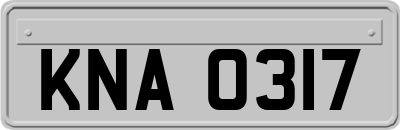 KNA 0317